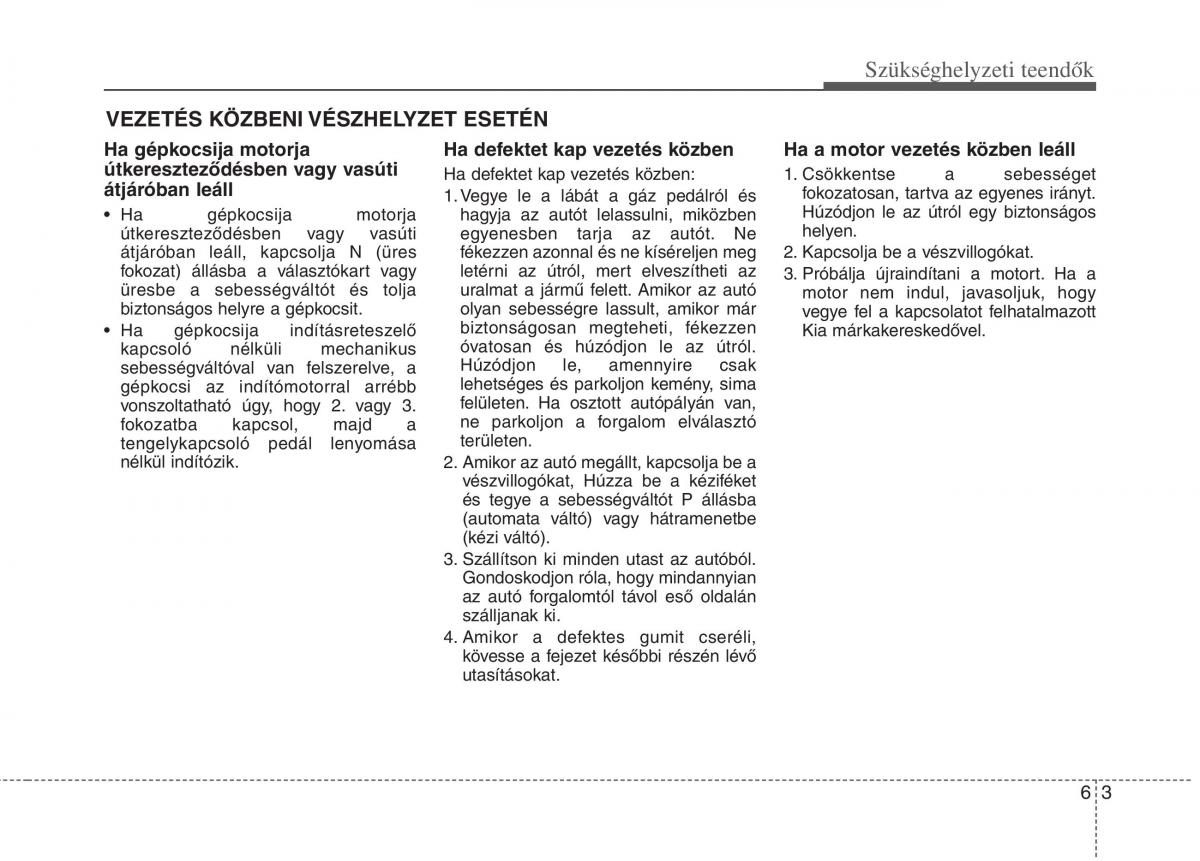 Szükséghelyzeti teendők

VEZETÉS KÖZBENI VÉSZHELYZET ESETÉN

Ha gépkocsija motorja útkereszteződésben vagy vasúti átjáróban leáll

• Ha gépkocsija motorja útkereszteződésben vagy vasúti átjáróban leáll, kapcsolja N (üres fokozat) állásba a választókart vagy üresbe a sebességváltót és tolja biztonságos helyre a gépkocsit.

• Ha gépkocsija indításreteszelő kapcsoló nélküli mechanikus sebességváltóval van felszerelve, a gépkocsi az indítómotorral arrébb vonszoltatható úgy, hogy 2. vagy 3. fokozatba kapcsol, majd a tengelykapcsoló pedál lenyomása nélkül indítózik.

Ha defektet kap vezetés közben

Ha defektet kap vezetés közben:

1. Vegye le a lábát a gáz pedálról és hagyja az autót lelassulni, miközben egyenesben tarja az autót. Ne fékezzen azonnal és ne kíséreljen meg letérni az útról, mert elveszítheti az uralmat a jármű felett. Amikor az autó olyan sebességre lassult, amikor már biztonságosan megteheti, fékezzen óvatosan és húzódjon le az útról. Húzódjon le, amennyire csak lehetséges és parkoljon kemény, sima felületen. Ha osztott autópályán van, ne parkoljon a forgalom elválasztó területen.

2. Amikor az autó megállt, kapcsolja be a vészvillogókat, Húzza be a kéziféket és tegye a sebességváltót P állásba (automata váltó) vagy hátramenetbe (kézi váltó).

3. Szállítson ki minden utast az autóból. Gondoskodjon róla, hogy mindannyian az autó forgalomtól távol eső oldalán szálljanak ki.

4. Amikor a defektes gumit cseréli, kövesse a fejezet későbbi részén lévő utasításokat.

Ha a motor vezetés közben leáll

1. Csökkentse a sebességet fokozatosan, tartva az egyenes irányt. Húzódjon le az útról egy biztonságos helyen.

2. Kapcsolja be a vészvillogókat.

3. Próbálja újraindítani a motort. Ha a motor nem indul, javasoljuk, hogy vegye fel a kapcsolatot felhatalmazott Kia márkakereskedővel.

6 3